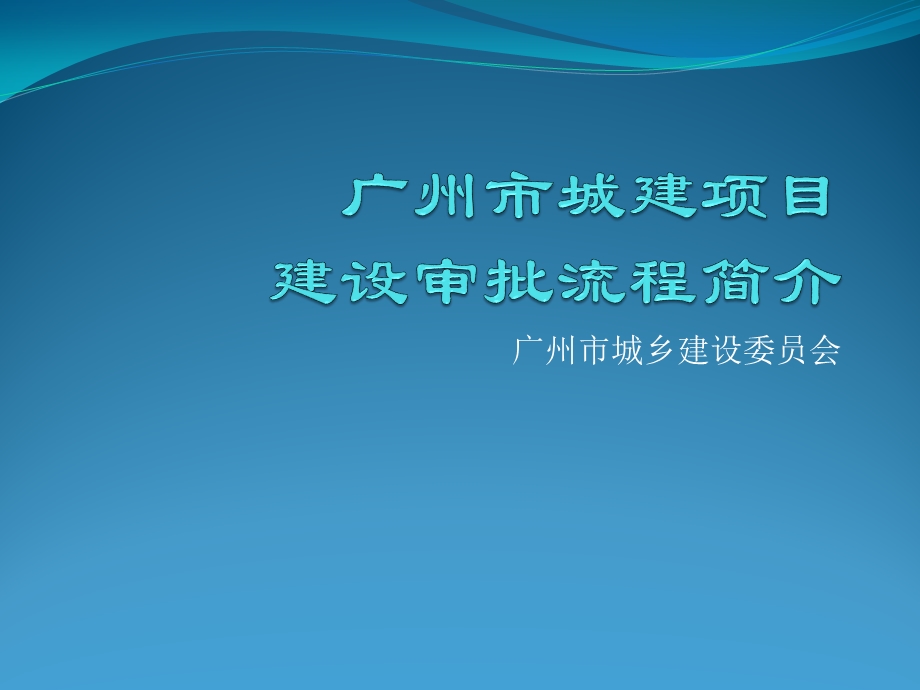 广州市城建项目
建设审批流程简介

广州市城乡建设委员会